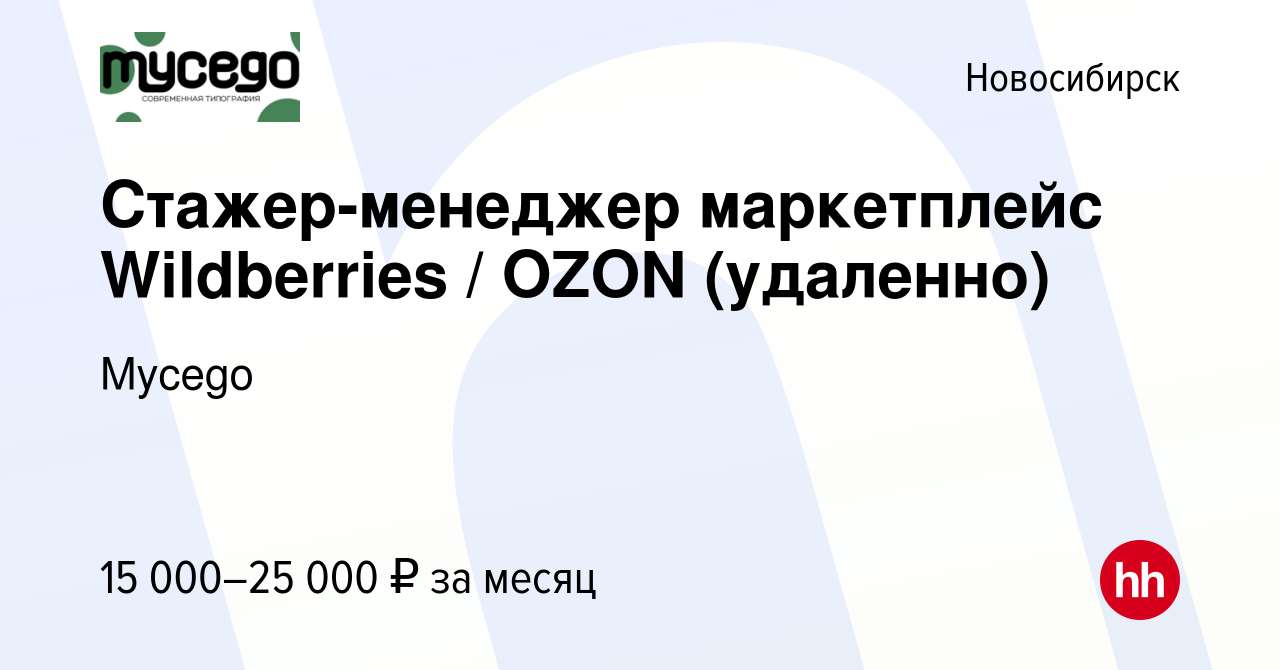 mycego
СОВРЕМЕННАЯ ТИПОГРАФИЯ

Новосибирск

Стажер-менеджер маркетплейс Wildberries / OZON (удаленно)

Mycego

15 000–25 000 ₽ за месяц

hh